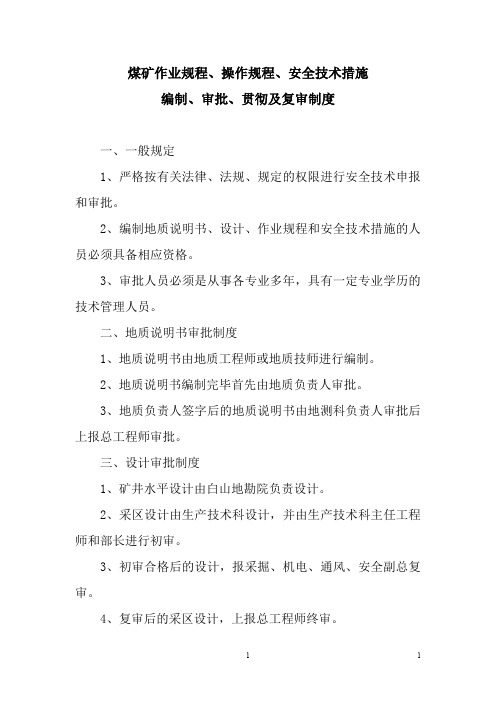 煤矿作业规程、操作规程、安全技术措施
编制、审批、贯彻及复审制度

一、一般规定

1、严格按有关法律、法规、规定的权限进行安全技术申报和审批。

2、编制地质说明书、设计、作业规程和安全技术措施的人员必须具备相应资格。

3、审批人员必须是从事各专业多年，具有一定专业学历的技术管理人员。

二、地质说明书审批制度

1、地质说明书由地质工程师或地质技师进行编制。

2、地质说明书编制完毕首先由地质负责人审批。

3、地质负责人签字后的地质说明书由地测科负责人审批后上报总工程师审批。

三、设计审批制度

1、矿井水平设计由白山地勘院负责设计。

2、采区设计由生产技术科设计，并由生产技术科主任工程师和部长进行初审。

3、初审合格后的设计，报采掘、机电、通风、安全副总复审。

4、复审后的采区设计，上报总工程师终审。

1

1